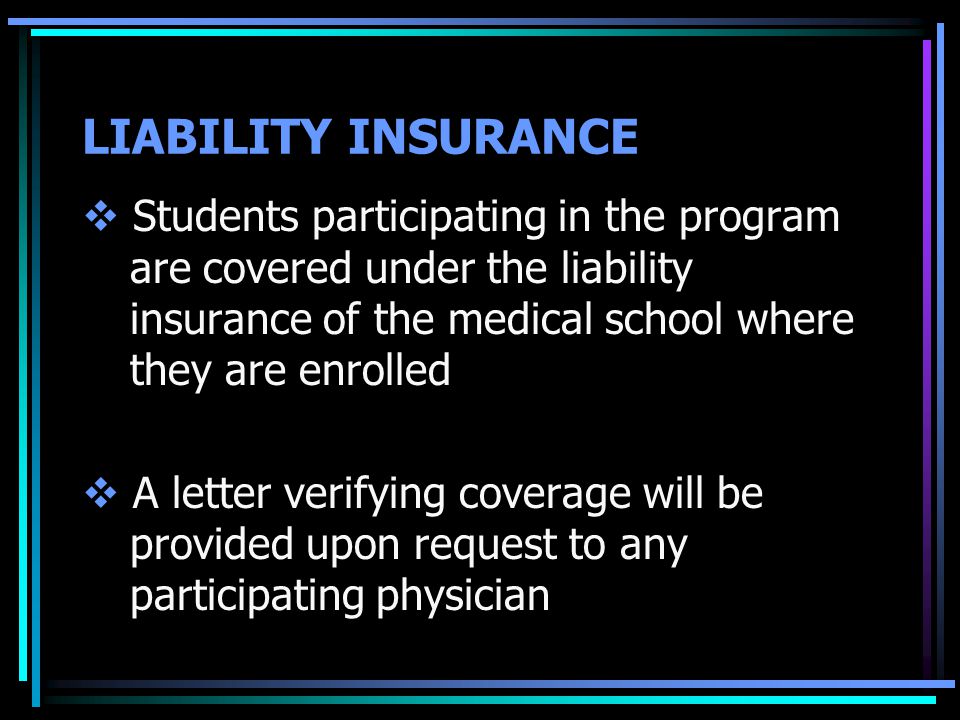 LIABILITY INSURANCE

❖ Students participating in the program are covered under the liability insurance of the medical school where they are enrolled

❖ A letter verifying coverage will be provided upon request to any participating physician